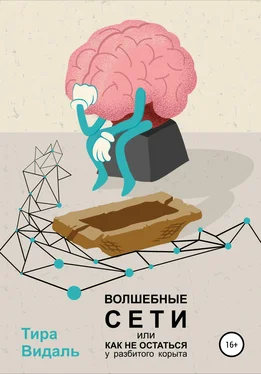 ВОЛШЕБНЫЕ
СЕТИ
или
КАК НЕ ОСТАТЬСЯ
у разбитого корыта

Тира
Видаль

16+